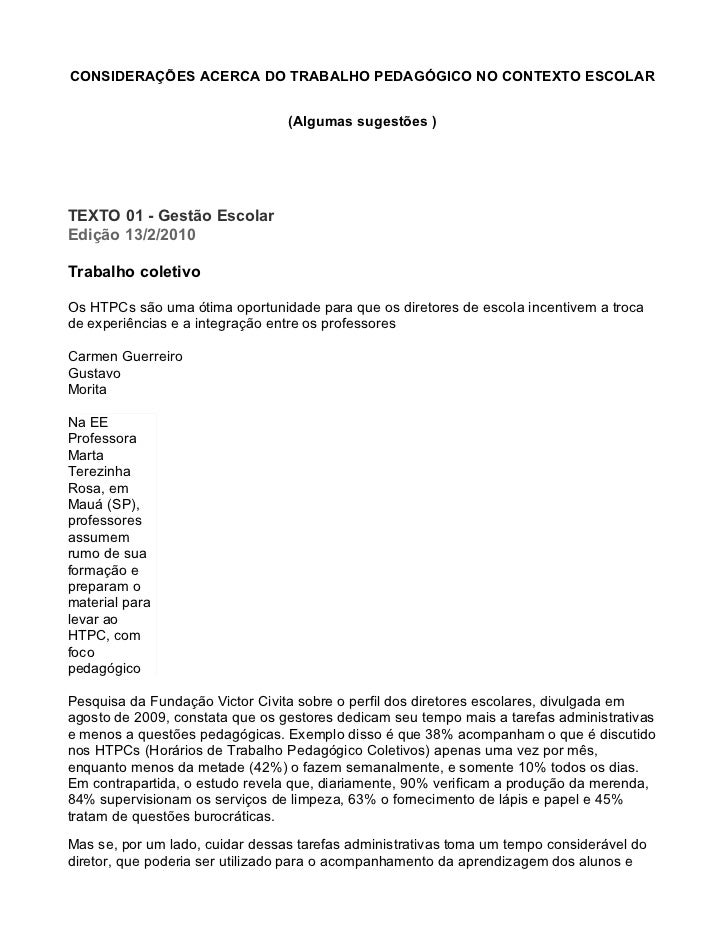 CONSIDERAÇÕES ACERCA DO TRABALHO PEDAGÓGICO NO CONTEXTO ESCOLAR

(Algumas sugestões )

TEXTO 01 - Gestão Escolar
Edição 13/2/2010

Trabalho coletivo

Os HTPCs são uma ótima oportunidade para que os diretores de escola incentivem a troca de experiências e a integração entre os professores

Carmen Guerreiro
Gustavo
Morita

Na EE Professora Marta Terezinha Rosa, em Mauá (SP), professores assumem rumo de sua formação e preparam o material para levar ao HTPC, com foco pedagógico

Pesquisa da Fundação Victor Civita sobre o perfil dos diretores escolares, divulgada em agosto de 2009, constata que os gestores dedicam seu tempo mais a tarefas administrativas e menos a questões pedagógicas. Exemplo disso é que 38% acompanham o que é discutido nos HTPCs (Horários de Trabalho Pedagógico Coletivos) apenas uma vez por mês, enquanto menos da metade (42%) o fazem semanalmente, e somente 10% todos os dias. Em contrapartida, o estudo revela que, diariamente, 90% verificam a produção da merenda, 84% supervisionam os serviços de limpeza, 63% o fornecimento de lápis e papel e 45% tratam de questões burocráticas.

Mas se, por um lado, cuidar dessas tarefas administrativas toma um tempo considerável do diretor, que poderia ser utilizado para o acompanhamento da aprendizagem dos alunos e